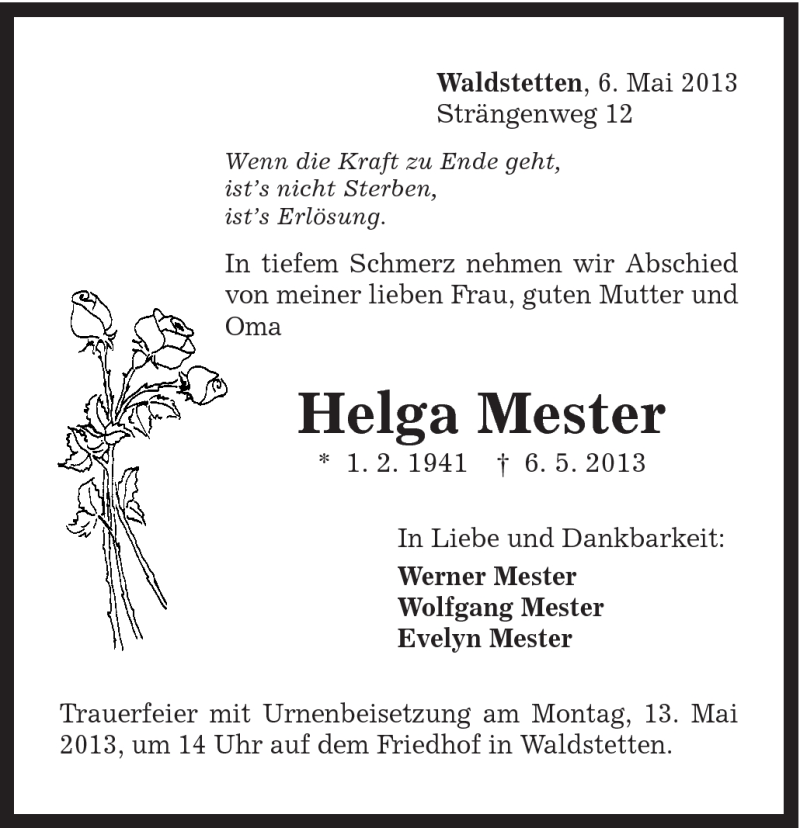 Waldstetten, 6. Mai 2013
Strängenweg 12

Wenn die Kraft zu Ende geht,
ist's nicht Sterben,
ist's Erlösung.

In tiefem Schmerz nehmen wir Abschied von meiner lieben Frau, guten Mutter und Oma

Helga Mester

* 1. 2. 1941 † 6. 5. 2013

In Liebe und Dankbarkeit:
Werner Mester
Wolfgang Mester
Evelyn Mester

Trauerfeier mit Urnenbeisetzung am Montag, 13. Mai 2013, um 14 Uhr auf dem Friedhof in Waldstetten.